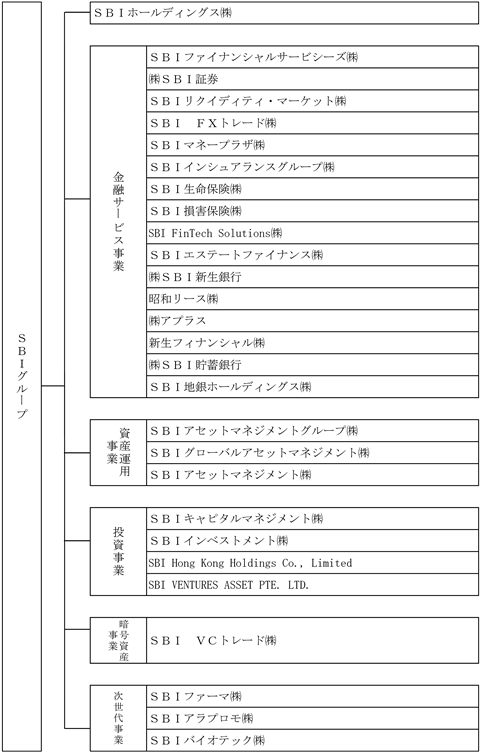 ＳＢＩグループ

ＳＢＩホールディングス㈱

金融サービス事業

ＳＢＩファイナンシャルサービシーズ㈱
㈱ＳＢＩ証券
ＳＢＩリクイディティ・マーケット㈱
ＳＢＩ　ＦＸトレード㈱
ＳＢＩマネープラザ㈱
ＳＢＩインシュアランスグループ㈱
ＳＢＩ生命保険㈱
ＳＢＩ損害保険㈱
SBI FinTech Solutions㈱
ＳＢＩエステートファイナンス㈱
㈱ＳＢＩ新生銀行
昭和リース㈱
㈱アプラス
新生フィナンシャル㈱
㈱ＳＢＩ貯蓄銀行
ＳＢＩ地銀ホールディングス㈱

資産運用事業

ＳＢＩアセットマネジメントグループ㈱
ＳＢＩグローバルアセットマネジメント㈱
ＳＢＩアセットマネジメント㈱

投資事業

ＳＢＩキャピタルマネジメント㈱
ＳＢＩインベストメント㈱
SBI Hong Kong Holdings Co., Limited
SBI VENTURES ASSET PTE. LTD.

暗号資産事業

ＳＢＩ　ＶＣトレード㈱

次世代事業

ＳＢＩファーマ㈱
ＳＢＩアラプロモ㈱
ＳＢＩバイオテック㈱